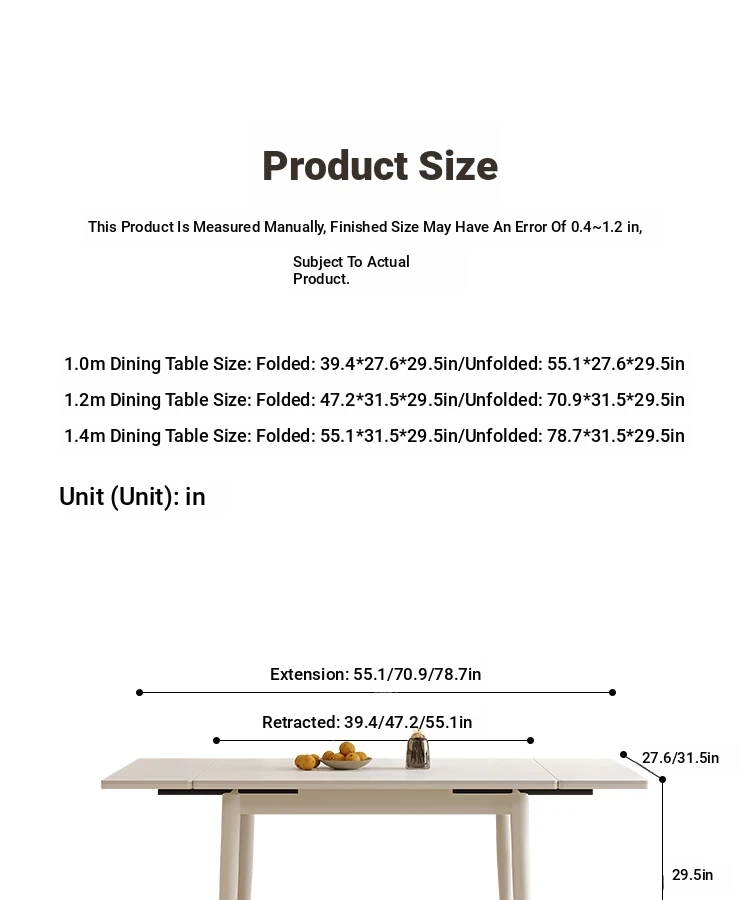 Product Size

This Product Is Measured Manually, Finished Size May Have An Error Of 0.4~1.2 in, Subject To Actual Product.

1.0m Dining Table Size: Folded: 39.4*27.6*29.5in/Unfolded: 55.1*27.6*29.5in

1.2m Dining Table Size: Folded: 47.2*31.5*29.5in/Unfolded: 70.9*31.5*29.5in

1.4m Dining Table Size: Folded: 55.1*31.5*29.5in/Unfolded: 78.7*31.5*29.5in

Unit (Unit): in

Extension: 55.1/70.9/78.7in

Retracted: 39.4/47.2/55.1in

27.6/31.5in

29.5in